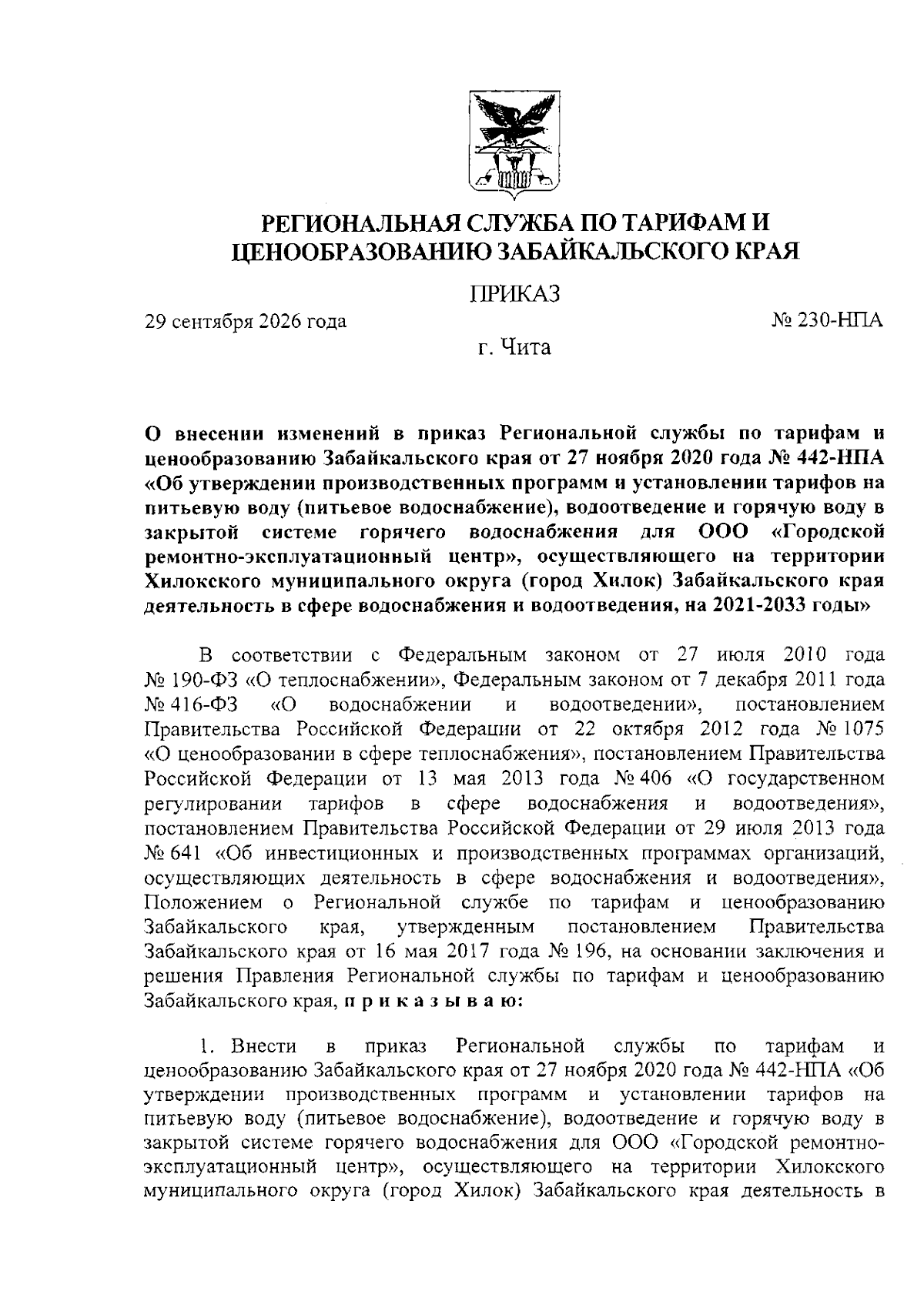 РЕГИОНАЛЬНАЯ СЛУЖБА ПО ТАРИФАМ И ЦЕНООБРАЗОВАНИЮ ЗАБАЙКАЛЬСКОГО КРАЯ

ПРИКАЗ

29 сентября 2026 года № 230-НПА

г. Чита

О внесении изменений в приказ Региональной службы по тарифам и ценообразованию Забайкальского края от 27 ноября 2020 года № 442-НПА «Об утверждении производственных программ и установлении тарифов на питьевую воду (питьевое водоснабжение), водоотведение и горячую воду в закрытой системе горячего водоснабжения для ООО «Городской ремонтно-эксплуатационный центр», осуществляющего на территории Хилокского муниципального округа (город Хилок) Забайкальского края деятельность в сфере водоснабжения и водоотведения, на 2021-2033 годы»

В соответствии с Федеральным законом от 27 июля 2010 года № 190-ФЗ «О теплоснабжении», Федеральным законом от 7 декабря 2011 года № 416-ФЗ «О водоснабжении и водоотведении», постановлением Правительства Российской Федерации от 22 октября 2012 года № 1075 «О ценообразовании в сфере теплоснабжения», постановлением Правительства Российской Федерации от 13 мая 2013 года № 406 «О государственном регулировании тарифов в сфере водоснабжения и водоотведения», постановлением Правительства Российской Федерации от 29 июля 2013 года № 641 «Об инвестиционных и производственных программах организаций, осуществляющих деятельность в сфере водоснабжения и водоотведения», Положением о Региональной службе по тарифам и ценообразованию Забайкальского края, утвержденным постановлением Правительства Забайкальского края от 16 мая 2017 года № 196, на основании заключения и решения Правления Региональной службы по тарифам и ценообразованию Забайкальского края, п р и к а з ы в а ю:

1. Внести в приказ Региональной службы по тарифам и ценообразованию Забайкальского края от 27 ноября 2020 года № 442-НПА «Об утверждении производственных программ и установлении тарифов на питьевую воду (питьевое водоснабжение), водоотведение и горячую воду в закрытой системе горячего водоснабжения для ООО «Городской ремонтно-эксплуатационный центр», осуществляющего на территории Хилокского муниципального округа (город Хилок) Забайкальского края деятельность в